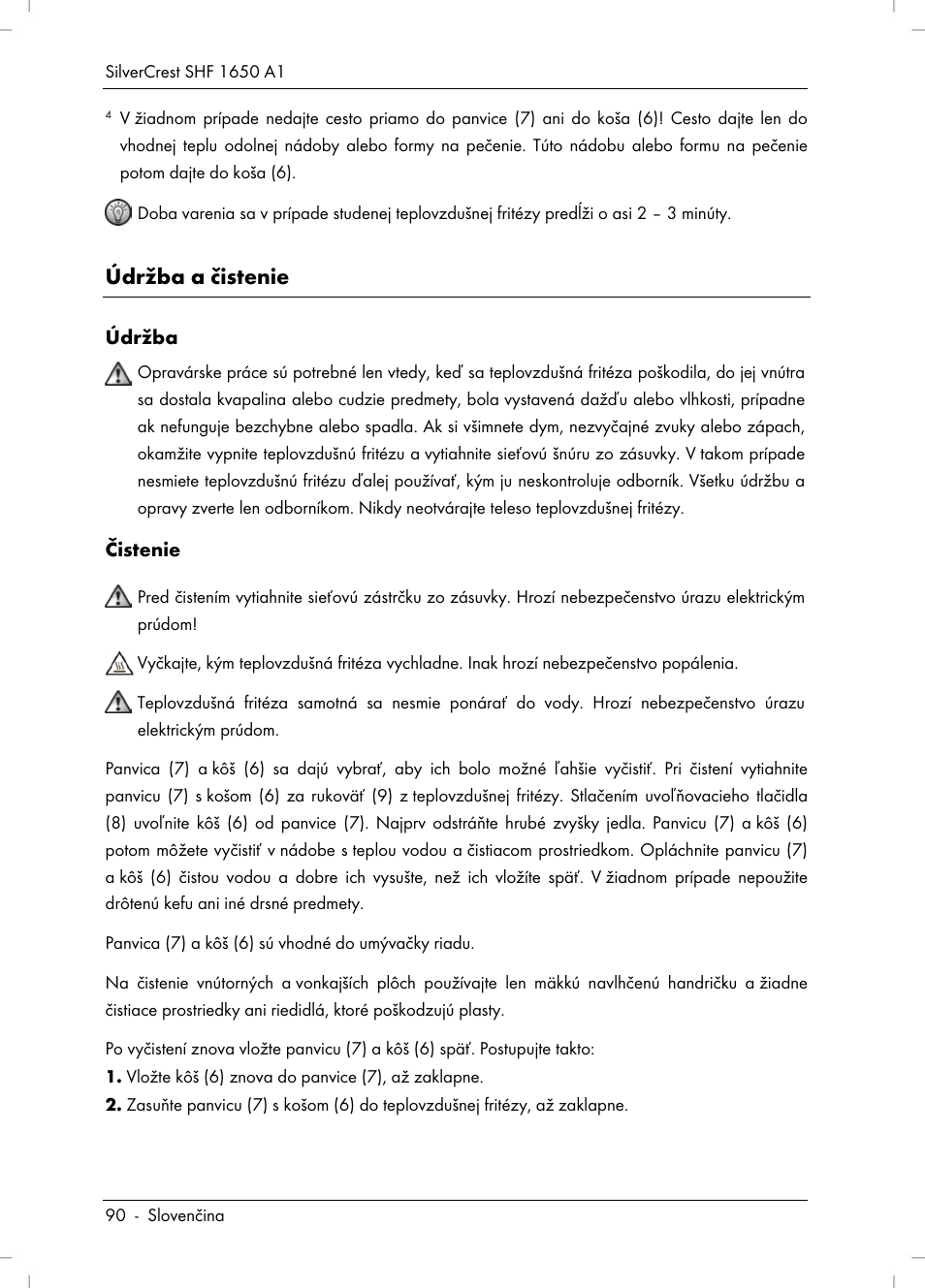 SilverCrest SHF 1650 A1

$^4$ V žiadnom prípade nedajte cesto priamo do panvice (7) ani do koša (6)! Cesto dajte len do vhodnej teplu odolnej nádoby alebo formy na pečenie. Túto nádobu alebo formu na pečenie potom dajte do koša (6).

Doba varenia sa v prípade studenej teplovzdušnej fritézy predĺži o asi 2 – 3 minúty.

Údržba a čistenie

Údržba

Opravárske práce sú potrebné len vtedy, keď sa teplovzdušná fritéza poškodila, do jej vnútra sa dostala kvapalina alebo cudzie predmety, bola vystavená dažďu alebo vlhkosti, prípadne ak nefunguje bezchybne alebo spadla. Ak si všimnete dym, nezvyčajné zvuky alebo zápach, okamžite vypnite teplovzdušnú fritézu a vytiahnite sieťovú šnúru zo zásuvky. V takom prípade nesmiete teplovzdušnú fritézu ďalej používať, kým ju neskontroluje odborník. Všetku údržbu a opravy zverte len odborníkom. Nikdy neotvárajte teleso teplovzdušnej fritézy.

Čistenie

Pred čistením vytiahnite sieťovú zástrčku zo zásuvky. Hrozí nebezpečenstvo úrazu elektrickým prúdom!

Vyčkajte, kým teplovzdušná fritéza vychladne. Inak hrozí nebezpečenstvo popálenia.

Teplovzdušná fritéza samotná sa nesmie ponárať do vody. Hrozí nebezpečenstvo úrazu elektrickým prúdom.

Panvica (7) a kôš (6) sa dajú vybrať, aby ich bolo možné ľahšie vyčistiť. Pri čistení vytiahnite panvicu (7) s košom (6) za rukoväť (9) z teplovzdušnej fritézy. Stlačením uvoľňovacieho tlačidla (8) uvoľnite kôš (6) od panvice (7). Najprv odstráňte hrubé zvyšky jedla. Panvicu (7) a kôš (6) potom môžete vyčistiť v nádobe s teplou vodou a čistiacom prostriedkom. Opláchnite panvicu (7) a kôš (6) čistou vodou a dobre ich vysušte, než ich vložíte späť. V žiadnom prípade nepoužite drôtenú kefu ani iné drsné predmety.

Panvica (7) a kôš (6) sú vhodné do umývačky riadu.

Na čistenie vnútorných a vonkajších plôch používajte len mäkkú navlhčenú handričku a žiadne čistiace prostriedky ani riedidlá, ktoré poškodzujú plasty.

Po vyčistení znova vložte panvicu (7) a kôš (6) späť. Postupujte takto:
1. Vložte kôš (6) znova do panvice (7), až zaklapne.
2. Zasuňte panvicu (7) s košom (6) do teplovzdušnej fritézy, až zaklapne.

90 - Slovenčina